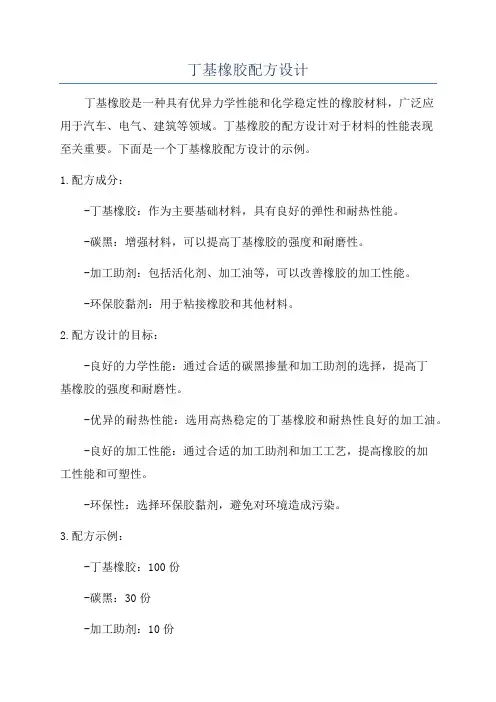 丁基橡胶配方设计

丁基橡胶是一种具有优异力学性能和化学稳定性的橡胶材料，广泛应用于汽车、电气、建筑等领域。丁基橡胶的配方设计对于材料的性能表现至关重要。下面是一个丁基橡胶配方设计的示例。

1.配方成分：

-丁基橡胶：作为主要基础材料，具有良好的弹性和耐热性能。

-碳黑：增强材料，可以提高丁基橡胶的强度和耐磨性。

-加工助剂：包括活化剂、加工油等，可以改善橡胶的加工性能。

-环保胶黏剂：用于粘接橡胶和其他材料。

2.配方设计的目标：

-良好的力学性能：通过合适的碳黑掺量和加工助剂的选择，提高丁基橡胶的强度和耐磨性。

-优异的耐热性能：选用高热稳定的丁基橡胶和耐热性良好的加工油。

-良好的加工性能：通过合适的加工助剂和加工工艺，提高橡胶的加工性能和可塑性。

-环保性：选择环保胶黏剂，避免对环境造成污染。

3.配方示例：

-丁基橡胶：100 份

-碳黑：30 份

-加工助剂：10 份